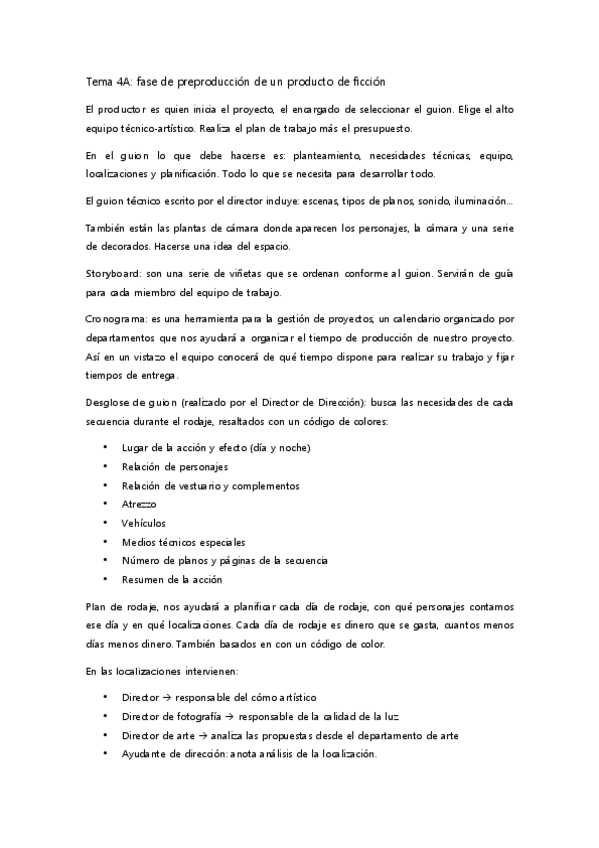 Tema 4A: fase de preproducción de un producto de ficción

El productor es quien inicia el proyecto, el encargado de seleccionar el guion. Elige el alto equipo técnico-artístico. Realiza el plan de trabajo más el presupuesto.

En el guion lo que debe hacerse es: planteamiento, necesidades técnicas, equipo, localizaciones y planificación. Todo lo que se necesita para desarrollar todo.

El guion técnico escrito por el director incluye: escenas, tipos de planos, sonido, iluminación…

También están las plantas de cámara donde aparecen los personajes, la cámara y una serie de decorados. Hacerse una idea del espacio.

Storyboard: son una serie de viñetas que se ordenan conforme al guion. Servirán de guía para cada miembro del equipo de trabajo.

Cronograma: es una herramienta para la gestión de proyectos, un calendario organizado por departamentos que nos ayudará a organizar el tiempo de producción de nuestro proyecto. Así en un vistazo el equipo conocerá de qué tiempo dispone para realizar su trabajo y fijar tiempos de entrega.

Desglose de guion (realizado por el Director de Dirección): busca las necesidades de cada secuencia durante el rodaje, resaltados con un código de colores:

• Lugar de la acción y efecto (día y noche)
• Relación de personajes
• Relación de vestuario y complementos
• Atrezzo
• Vehículos
• Medios técnicos especiales
• Número de planos y páginas de la secuencia
• Resumen de la acción

Plan de rodaje, nos ayudará a planificar cada día de rodaje, con qué personajes contamos ese día y en qué localizaciones. Cada día de rodaje es dinero que se gasta, cuantos menos días menos dinero. También basados en con un código de color.

En las localizaciones intervienen:

• Director → responsable del cómo artístico
• Director de fotografía → responsable de la calidad de la luz
• Director de arte → analiza las propuestas desde el departamento de arte
• Ayudante de dirección: anota análisis de la localización.